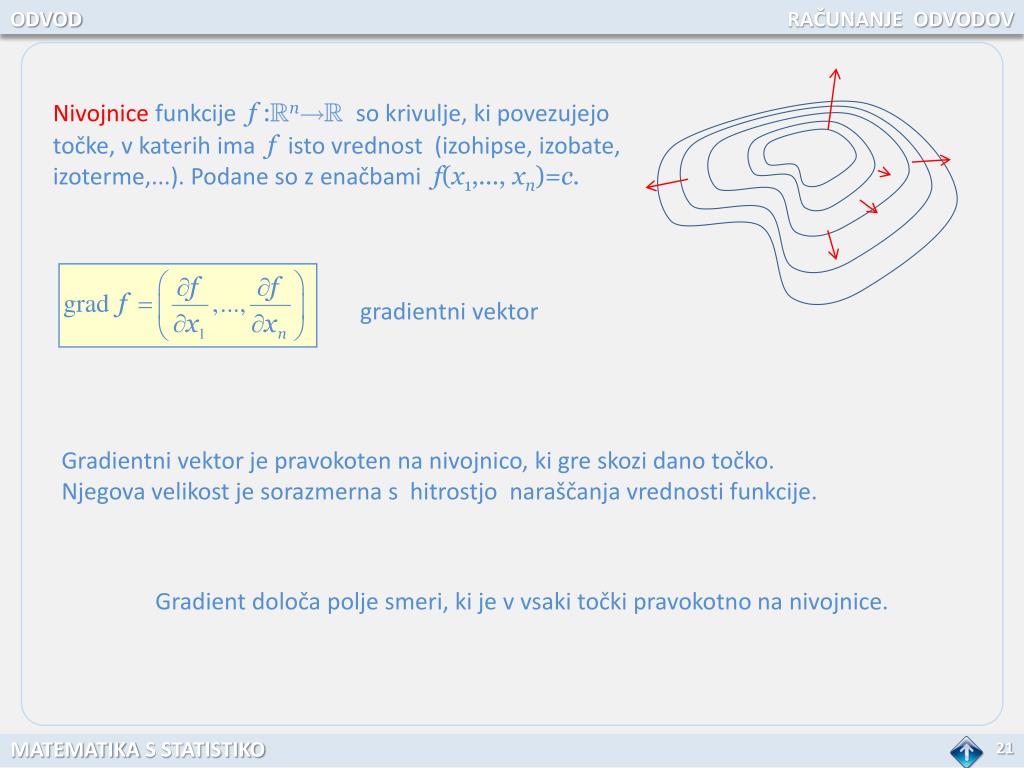 ODVOD

RAČUNANJE ODVODOV

Nivojnice funkcije $f:\mathbb{R}^n \to \mathbb{R}$ so krivulje, ki povezujejo točke, v katerih ima $f$ isto vrednost (izohipse, izobate, izoterme,...). Podane so z enačbami $f(x_1,..., x_n)=c$.

$\text{grad } f = \left( \frac{\partial f}{\partial x_1}, ..., \frac{\partial f}{\partial x_n} \right)$

gradientni vektor

Gradientni vektor je pravokoten na nivojnico, ki gre skozi dano točko. Njegova velikost je sorazmerna s hitrostjo naraščanja vrednosti funkcije.

Gradient določa polje smeri, ki je v vsaki točki pravokotno na nivojnice.

MATEMATIKA S STATISTIKO

21